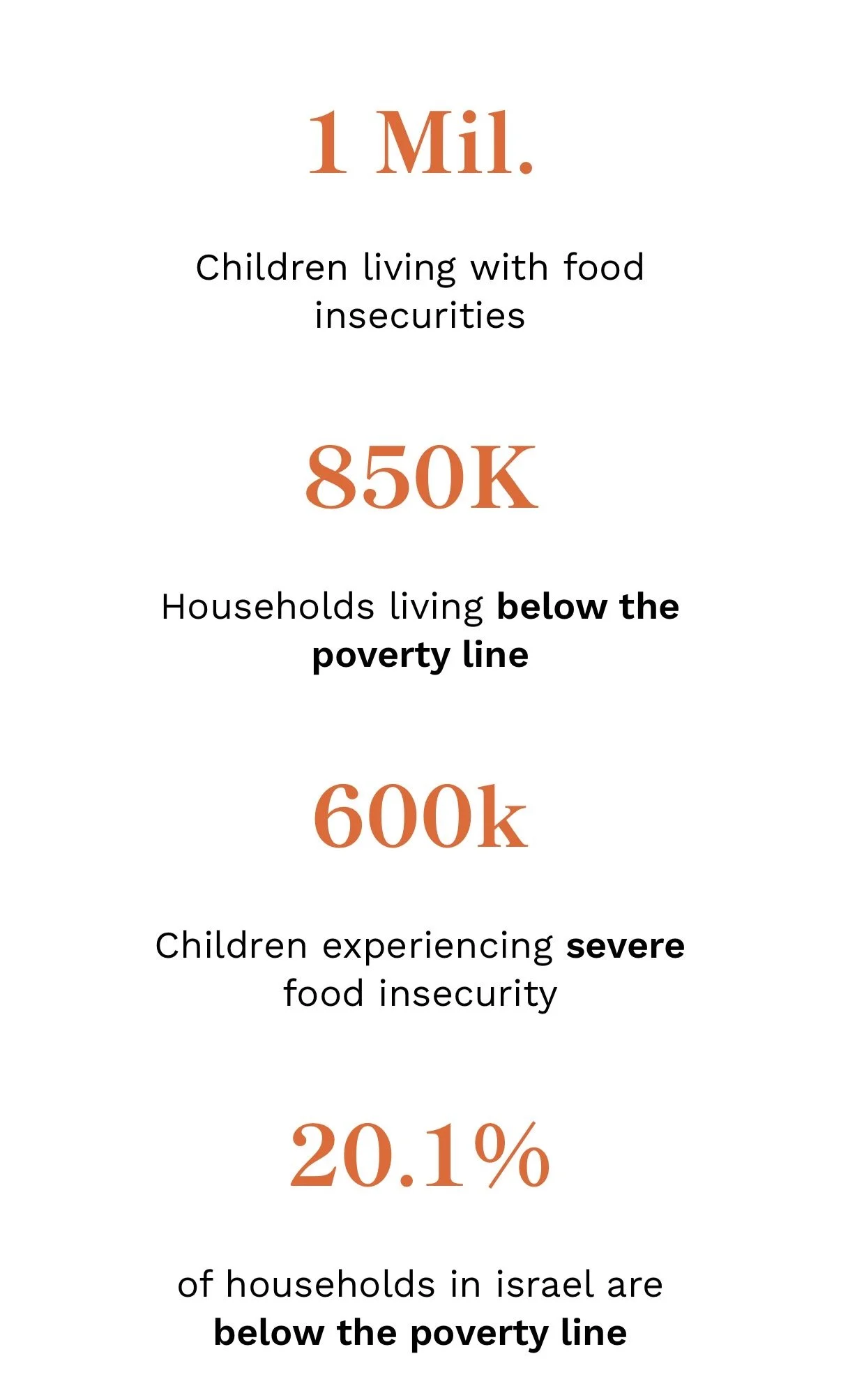 1 Mil.

Children living with food insecurities

850K

Households living below the poverty line

600k

Children experiencing severe food insecurity

20.1%

of households in israel are below the poverty line